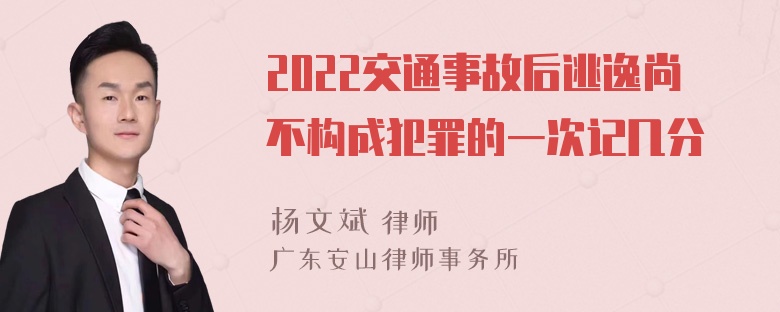 2022交通事故后逃逸尚不构成犯罪的一次记几分

杨文斌 律师
广东安山律师事务所